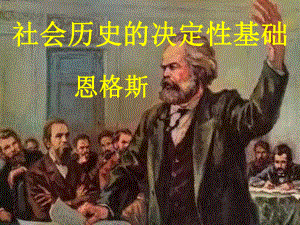 社会历史的决定性基础

恩格斯